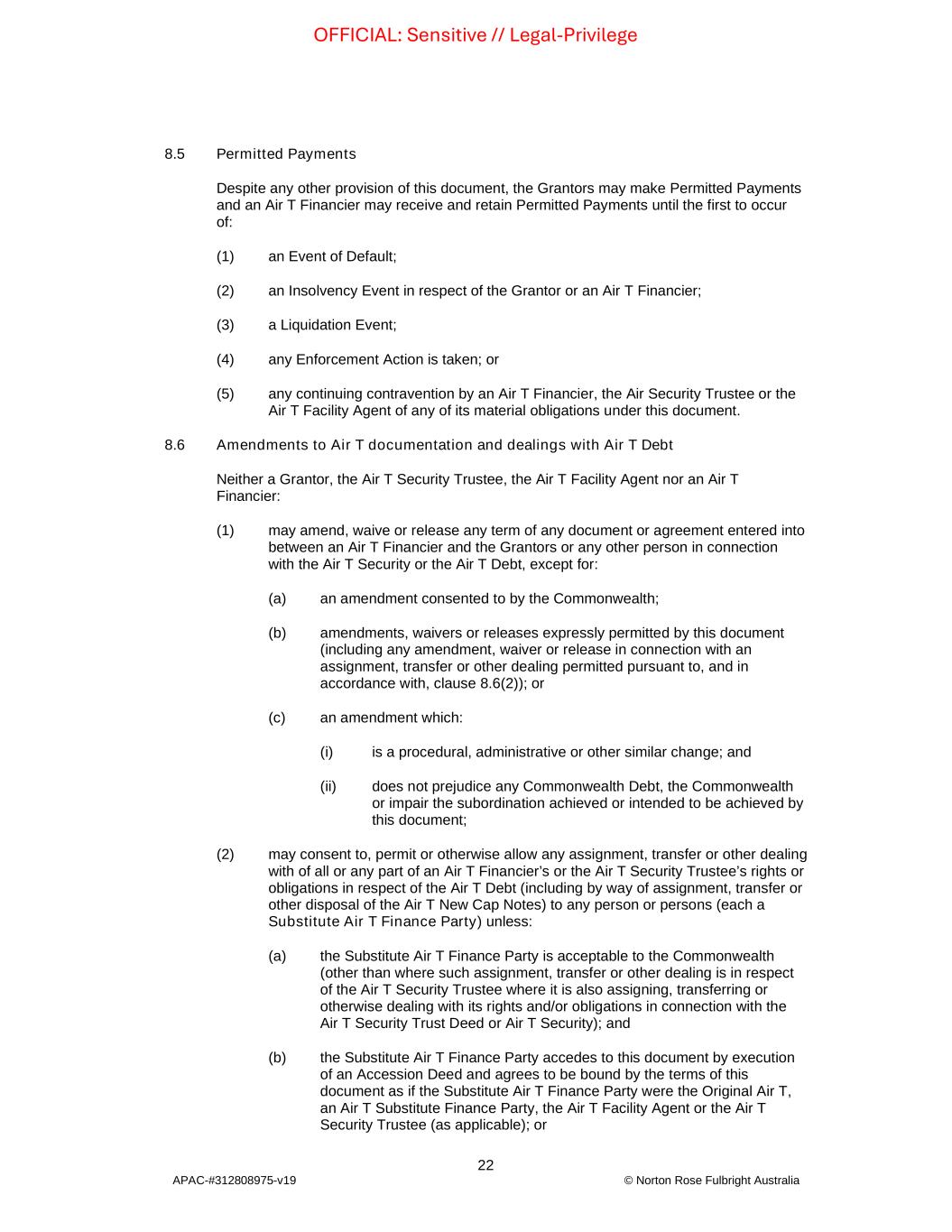 OFFICIAL: Sensitive // Legal-Privilege

8.5 Permitted Payments

Despite any other provision of this document, the Grantors may make Permitted Payments and an Air T Financier may receive and retain Permitted Payments until the first to occur of:

(1) an Event of Default;

(2) an Insolvency Event in respect of the Grantor or an Air T Financier;

(3) a Liquidation Event;

(4) any Enforcement Action is taken; or

(5) any continuing contravention by an Air T Financier, the Air Security Trustee or the Air T Facility Agent of any of its material obligations under this document.

8.6 Amendments to Air T documentation and dealings with Air T Debt

Neither a Grantor, the Air T Security Trustee, the Air T Facility Agent nor an Air T Financier:

(1) may amend, waive or release any term of any document or agreement entered into between an Air T Financier and the Grantors or any other person in connection with the Air T Security or the Air T Debt, except for:

(a) an amendment consented to by the Commonwealth;

(b) amendments, waivers or releases expressly permitted by this document (including any amendment, waiver or release in connection with an assignment, transfer or other dealing permitted pursuant to, and in accordance with, clause 8.6(2)); or

(c) an amendment which:

(i) is a procedural, administrative or other similar change; and

(ii) does not prejudice any Commonwealth Debt, the Commonwealth or impair the subordination achieved or intended to be achieved by this document;

(2) may consent to, permit or otherwise allow any assignment, transfer or other dealing with of all or any part of an Air T Financier's or the Air T Security Trustee's rights or obligations in respect of the Air T Debt (including by way of assignment, transfer or other disposal of the Air T New Cap Notes) to any person or persons (each a Substitute Air T Finance Party) unless:

(a) the Substitute Air T Finance Party is acceptable to the Commonwealth (other than where such assignment, transfer or other dealing is in respect of the Air T Security Trustee where it is also assigning, transferring or otherwise dealing with its rights and/or obligations in connection with the Air T Security Trust Deed or Air T Security); and

(b) the Substitute Air T Finance Party accedes to this document by execution of an Accession Deed and agrees to be bound by the terms of this document as if the Substitute Air T Finance Party were the Original Air T, an Air T Substitute Finance Party, the Air T Facility Agent or the Air T Security Trustee (as applicable); or

22

APAC-#312808975-v19

© Norton Rose Fulbright Australia